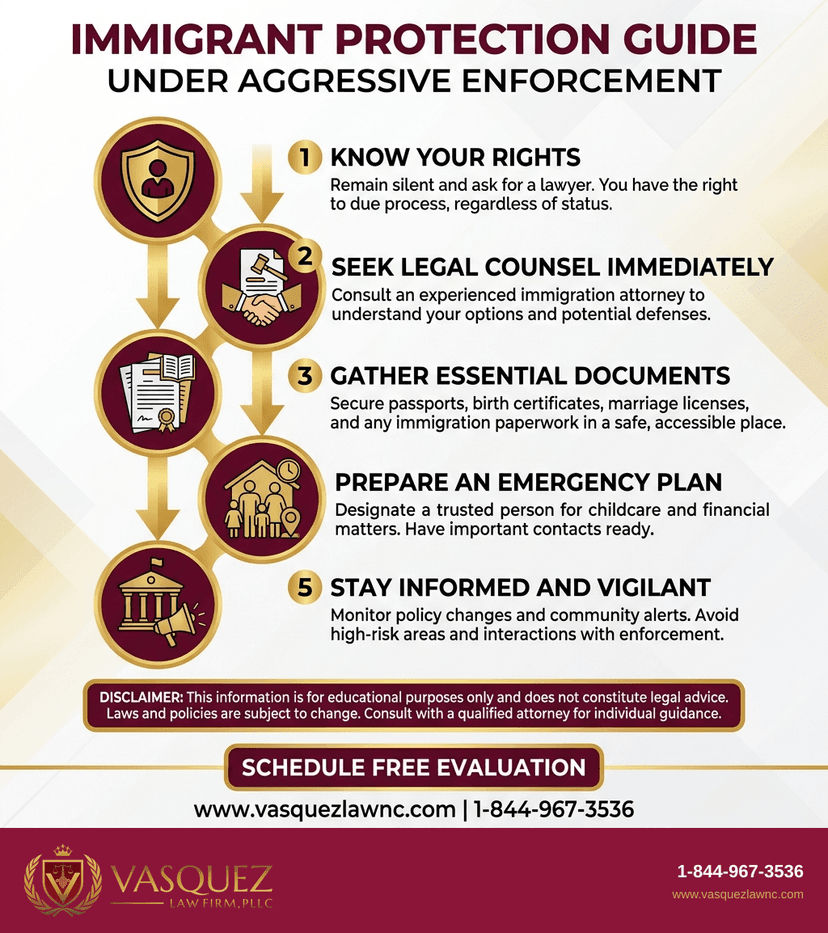 IMMIGRANT PROTECTION GUIDE
UNDER AGGRESSIVE ENFORCEMENT

1 KNOW YOUR RIGHTS
Remain silent and ask for a lawyer. You have the right to due process, regardless of status.

2 SEEK LEGAL COUNSEL IMMEDIATELY
Consult an experienced immigration attorney to understand your options and potential defenses.

3 GATHER ESSENTIAL DOCUMENTS
Secure passports, birth certificates, marriage licenses, and any immigration paperwork in a safe, accessible place.

PREPARE AN EMERGENCY PLAN
Designate a trusted person for childcare and financial matters. Have important contacts ready.

5 STAY INFORMED AND VIGILANT
Monitor policy changes and community alerts. Avoid high-risk areas and interactions with enforcement.

DISCLAIMER: This information is for educational purposes only and does not constitute legal advice. Laws and policies are subject to change. Consult with a qualified attorney for individual guidance.

SCHEDULE FREE EVALUATION

www.vasquezlawnc.com | 1-844-967-3536

VASQUEZ
LAW FIRM, PLLC

1-844-967-3536
www.vasquezlawnc.com